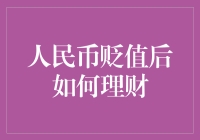 人民币贬值后
如何理财